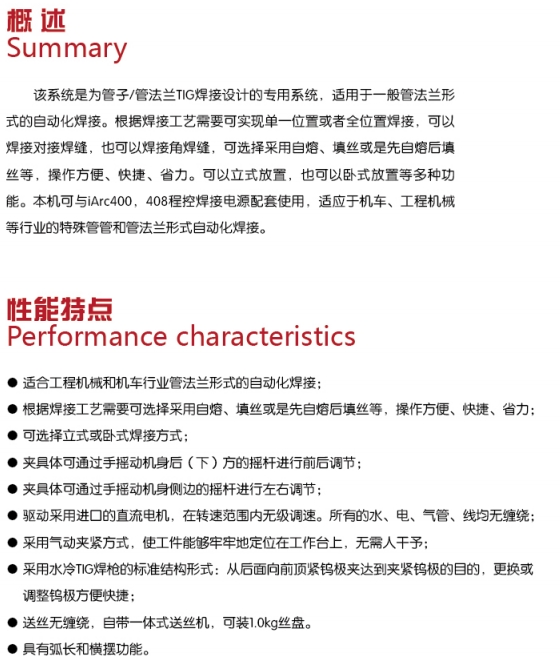 概述
Summary

该系统是为管子/管法兰TIG焊接设计的专用系统，适用于一般管法兰形式的自动化焊接。根据焊接工艺需要可实现单一位置或者全位置焊接，可以焊接对接焊缝，也可以焊接角焊缝，可选择采用自熔、填丝或是先自熔后填丝等，操作方便、快捷、省力。可以立式放置，也可以卧式放置等多种功能。本机可与iArc400，408程控焊接电源配套使用，适应于机车、工程机械等行业的特殊管管和管法兰形式自动化焊接。

性能特点
Performance characteristics

● 适合工程机械和机车行业管法兰形式的自动化焊接；
● 根据焊接工艺需要可选择采用自熔、填丝或是先自熔后填丝等，操作方便、快捷、省力；
● 可选择立式或卧式焊接方式；
● 夹具体可通过手摇动机身后（下）方的摇杆进行前后调节；
● 夹具体可通过手摇动机身侧边的摇杆进行左右调节；
● 驱动采用进口的直流电机，在转速范围内无级调速。所有的水、电、气管、线均无缠绕；
● 采用气动夹紧方式，使工件能够牢牢地定位在工作台上，无需人干予；
● 采用水冷TIG焊枪的标准结构形式：从后面向前顶紧钨极夹达到夹紧钨极的目的，更换或调整钨极方便快捷；
● 送丝无缠绕，自带一体式送丝机，可装1.0kg丝盘。
● 具有弧长和横摆功能。